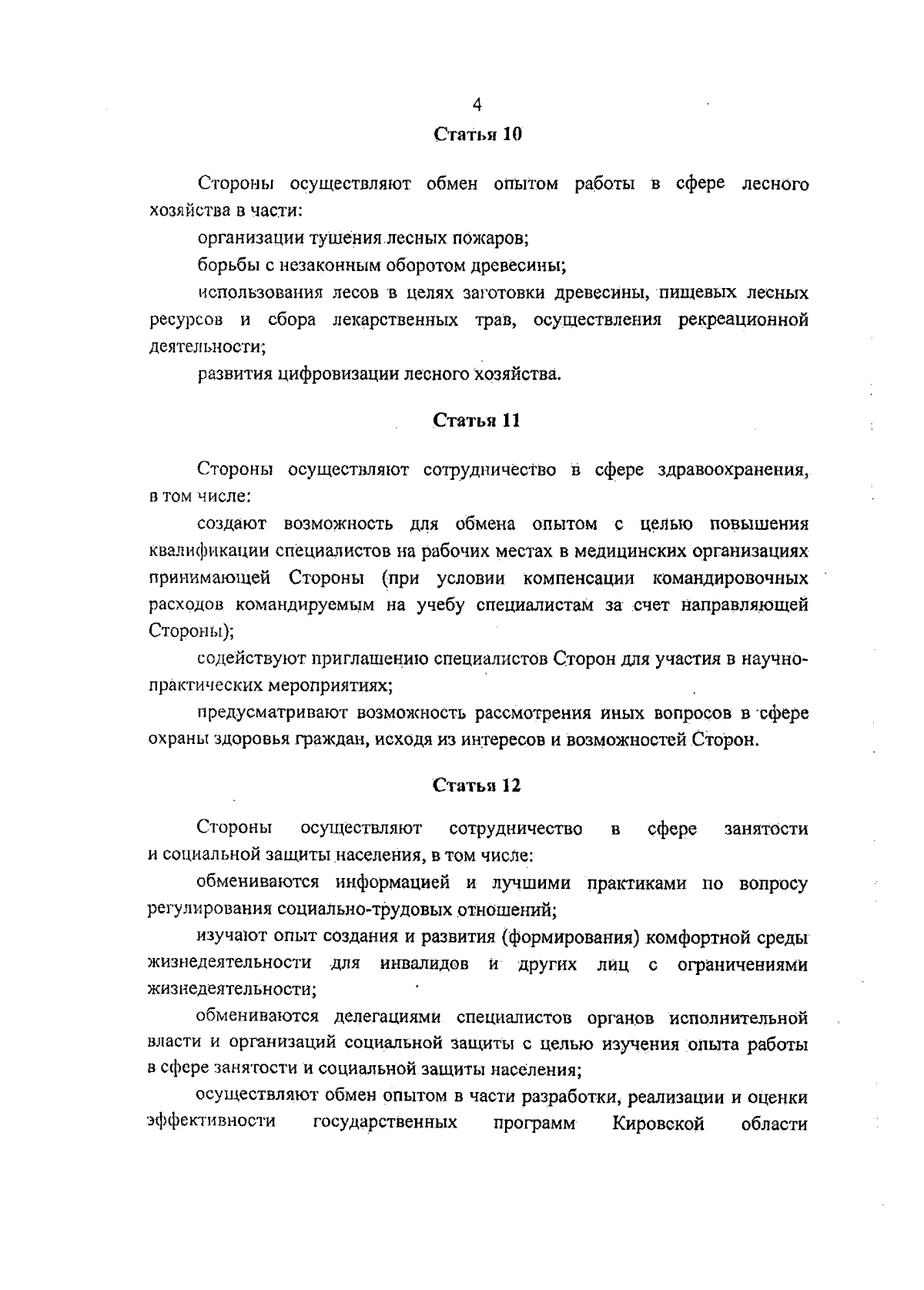 4

Статья 10

Стороны осуществляют обмен опытом работы в сфере лесного хозяйства в части:

организации тушения лесных пожаров;

борьбы с незаконным оборотом древесины;

использования лесов в целях заготовки древесины, пищевых лесных ресурсов и сбора лекарственных трав, осуществления рекреационной деятельности;

развития цифровизации лесного хозяйства.

Статья 11

Стороны осуществляют сотрудничество в сфере здравоохранения, в том числе:

создают возможность для обмена опытом с целью повышения квалификации специалистов на рабочих местах в медицинских организациях принимающей Стороны (при условии компенсации командировочных расходов командируемым на учебу специалистам за счет направляющей Стороны);

содействуют приглашению специалистов Сторон для участия в научно-практических мероприятиях;

предусматривают возможность рассмотрения иных вопросов в сфере охраны здоровья граждан, исходя из интересов и возможностей Сторон.

Статья 12

Стороны осуществляют сотрудничество в сфере занятости и социальной защиты населения, в том числе:

обмениваются информацией и лучшими практиками по вопросу регулирования социально-трудовых отношений;

изучают опыт создания и развития (формирования) комфортной среды жизнедеятельности для инвалидов и других лиц с ограничениями жизнедеятельности;

обмениваются делегациями специалистов органов исполнительной власти и организаций социальной защиты с целью изучения опыта работы в сфере занятости и социальной защиты населения;

осуществляют обмен опытом в части разработки, реализации и оценки эффективности государственных программ Кировской области